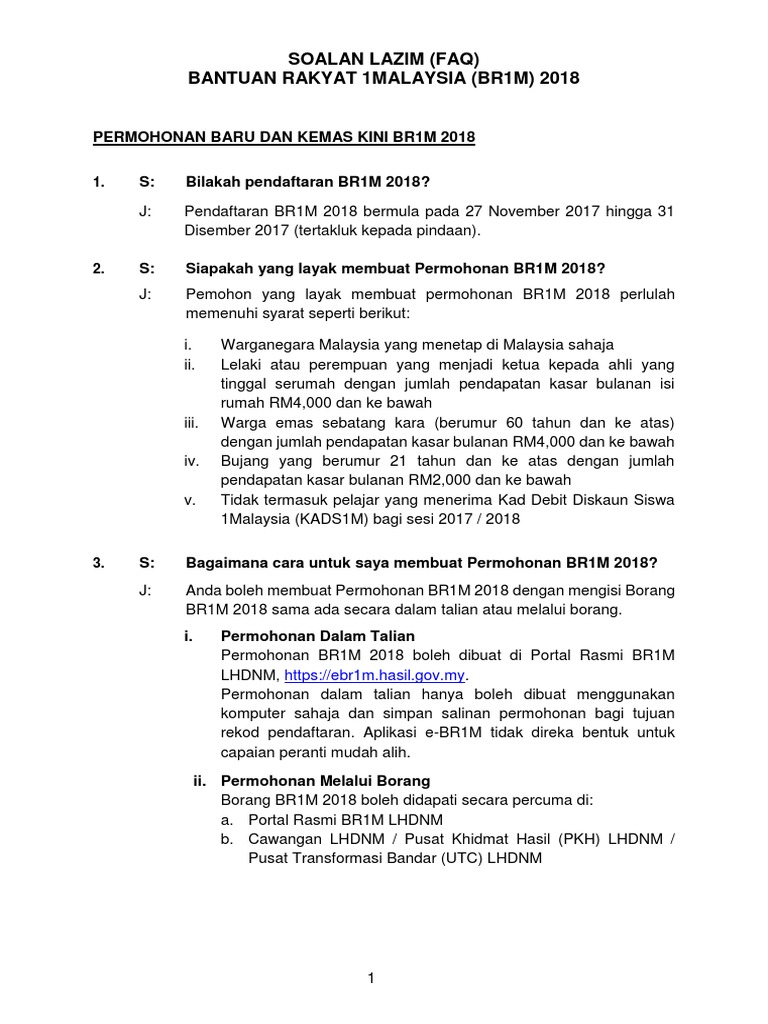 SOALAN LAZIM (FAQ)
BANTUAN RAKYAT 1MALAYSIA (BR1M) 2018

PERMOHONAN BARU DAN KEMAS KINI BR1M 2018

1. S: Bilakah pendaftaran BR1M 2018?

J: Pendaftaran BR1M 2018 bermula pada 27 November 2017 hingga 31 Disember 2017 (tertakluk kepada pindaan).

2. S: Siapakah yang layak membuat Permohonan BR1M 2018?

J: Pemohon yang layak membuat permohonan BR1M 2018 perlulah memenuhi syarat seperti berikut:

i. Warganegara Malaysia yang menetap di Malaysia sahaja
ii. Lelaki atau perempuan yang menjadi ketua kepada ahli yang tinggal serumah dengan jumlah pendapatan kasar bulanan isi rumah RM4,000 dan ke bawah
iii. Warga emas sebatang kara (berumur 60 tahun dan ke atas) dengan jumlah pendapatan kasar bulanan RM4,000 dan ke bawah
iv. Bujang yang berumur 21 tahun dan ke atas dengan jumlah pendapatan kasar bulanan RM2,000 dan ke bawah
v. Tidak termasuk pelajar yang menerima Kad Debit Diskaun Siswa 1Malaysia (KADS1M) bagi sesi 2017 / 2018

3. S: Bagaimana cara untuk saya membuat Permohonan BR1M 2018?

J: Anda boleh membuat Permohonan BR1M 2018 dengan mengisi Borang BR1M 2018 sama ada secara dalam talian atau melalui borang.

i. Permohonan Dalam Talian
Permohonan BR1M 2018 boleh dibuat di Portal Rasmi BR1M LHDNM, https://ebr1m.hasil.gov.my.
Permohonan dalam talian hanya boleh dibuat menggunakan komputer sahaja dan simpan salinan permohonan bagi tujuan rekod pendaftaran. Aplikasi e-BR1M tidak direka bentuk untuk capaian peranti mudah alih.

ii. Permohonan Melalui Borang
Borang BR1M 2018 boleh didapati secara percuma di:
a. Portal Rasmi BR1M LHDNM
b. Cawangan LHDNM / Pusat Khidmat Hasil (PKH) LHDNM / Pusat Transformasi Bandar (UTC) LHDNM

1